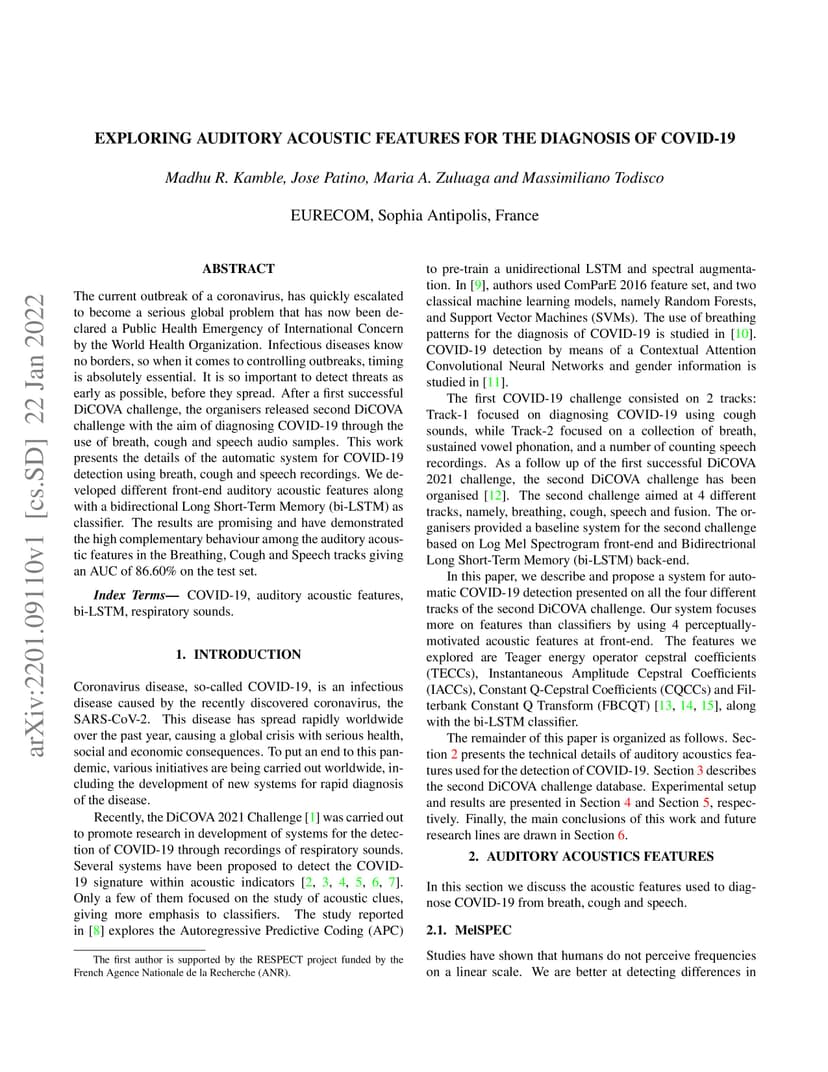 arXiv:2201.09110v1 [cs.SD] 22 Jan 2022

EXPLORING AUDITORY ACOUSTIC FEATURES FOR THE DIAGNOSIS OF COVID-19

Madhu R. Kamble, Jose Patino, Maria A. Zuluaga and Massimiliano Todisco

EURECOM, Sophia Antipolis, France

ABSTRACT

The current outbreak of a coronavirus, has quickly escalated to become a serious global problem that has now been declared a Public Health Emergency of International Concern by the World Health Organization. Infectious diseases know no borders, so when it comes to controlling outbreaks, timing is absolutely essential. It is so important to detect threats as early as possible, before they spread. After a first successful DiCOVA challenge, the organisers released second DiCOVA challenge with the aim of diagnosing COVID-19 through the use of breath, cough and speech audio samples. This work presents the details of the automatic system for COVID-19 detection using breath, cough and speech recordings. We developed different front-end auditory acoustic features along with a bidirectional Long Short-Term Memory (bi-LSTM) as classifier. The results are promising and have demonstrated the high complementary behaviour among the auditory acoustic features in the Breathing, Cough and Speech tracks giving an AUC of 86.60% on the test set.

Index Terms— COVID-19, auditory acoustic features, bi-LSTM, respiratory sounds.

1. INTRODUCTION

Coronavirus disease, so-called COVID-19, is an infectious disease caused by the recently discovered coronavirus, the SARS-CoV-2. This disease has spread rapidly worldwide over the past year, causing a global crisis with serious health, social and economic consequences. To put an end to this pandemic, various initiatives are being carried out worldwide, including the development of new systems for rapid diagnosis of the disease.

Recently, the DiCOVA 2021 Challenge [1] was carried out to promote research in development of systems for the detection of COVID-19 through recordings of respiratory sounds. Several systems have been proposed to detect the COVID-19 signature within acoustic indicators [2, 3, 4, 5, 6, 7]. Only a few of them focused on the study of acoustic clues, giving more emphasis to classifiers. The study reported in [8] explores the Autoregressive Predictive Coding (APC)

The first author is supported by the RESPECT project funded by the French Agence Nationale de la Recherche (ANR).

to pre-train a unidirectional LSTM and spectral augmentation. In [9], authors used ComParE 2016 feature set, and two classical machine learning models, namely Random Forests, and Support Vector Machines (SVMs). The use of breathing patterns for the diagnosis of COVID-19 is studied in [10]. COVID-19 detection by means of a Contextual Attention Convolutional Neural Networks and gender information is studied in [11].

The first COVID-19 challenge consisted on 2 tracks: Track-1 focused on diagnosing COVID-19 using cough sounds, while Track-2 focused on a collection of breath, sustained vowel phonation, and a number of counting speech recordings. As a follow up of the first successful DiCOVA 2021 challenge, the second DiCOVA challenge has been organised [12]. The second challenge aimed at 4 different tracks, namely, breathing, cough, speech and fusion. The organisers provided a baseline system for the second challenge based on Log Mel Spectrogram front-end and Bidirectrional Long Short-Term Memory (bi-LSTM) back-end.

In this paper, we describe and propose a system for automatic COVID-19 detection presented on all the four different tracks of the second DiCOVA challenge. Our system focuses more on features than classifiers by using 4 perceptually-motivated acoustic features at front-end. The features we explored are Teager energy operator cepstral coefficients (TECCs), Instantaneous Amplitude Cepstral Coefficients (IACCs), Constant Q-Cepstral Coefficients (CQCCs) and Filterbank Constant Q Transform (FBCQT) [13, 14, 15], along with the bi-LSTM classifier.

The remainder of this paper is organized as follows. Section 2 presents the technical details of auditory acoustics features used for the detection of COVID-19. Section 3 describes the second DiCOVA challenge database. Experimental setup and results are presented in Section 4 and Section 5, respectively. Finally, the main conclusions of this work and future research lines are drawn in Section 6.

2. AUDITORY ACOUSTICS FEATURES

In this section we discuss the acoustic features used to diagnose COVID-19 from breath, cough and speech.

2.1. MelSPEC

Studies have shown that humans do not perceive frequencies on a linear scale. We are better at detecting differences in